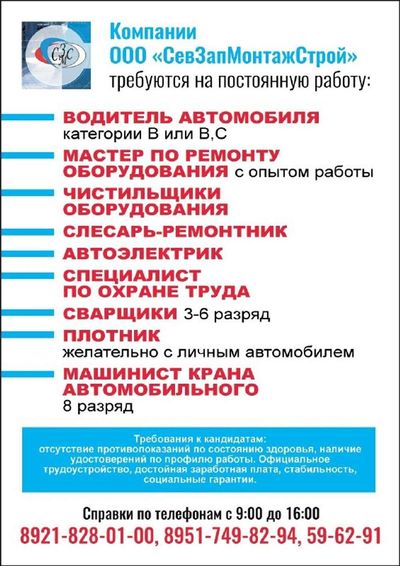 СЗС

Компании
ООО «СевЗапМонтажСтрой»
требуются на постоянную работу:

ВОДИТЕЛЬ АВТОМОБИЛЯ
категории В или В,С

МАСТЕР ПО РЕМОНТУ ОБОРУДОВАНИЯ с опытом работы

ЧИСТИЛЬЩИКИ ОБОРУДОВАНИЯ

СЛЕСАРЬ-РЕМОНТНИК

АВТОЭЛЕКТРИК

СПЕЦИАЛИСТ ПО ОХРАНЕ ТРУДА

СВАРЩИКИ 3-6 разряд

ПЛОТНИК
желательно с личным автомобилем

МАШИНИСТ КРАНА АВТОМОБИЛЬНОГО
8 разряд

Требования к кандидатам:
отсутствие противопоказаний по состоянию здоровья, наличие удостоверений по профилю работы. Официальное трудоустройство, достойная заработная плата, стабильность, социальные гарантии.

Справки по телефонам с 9:00 до 16:00
8921-828-01-00, 8951-749-82-94, 59-62-91